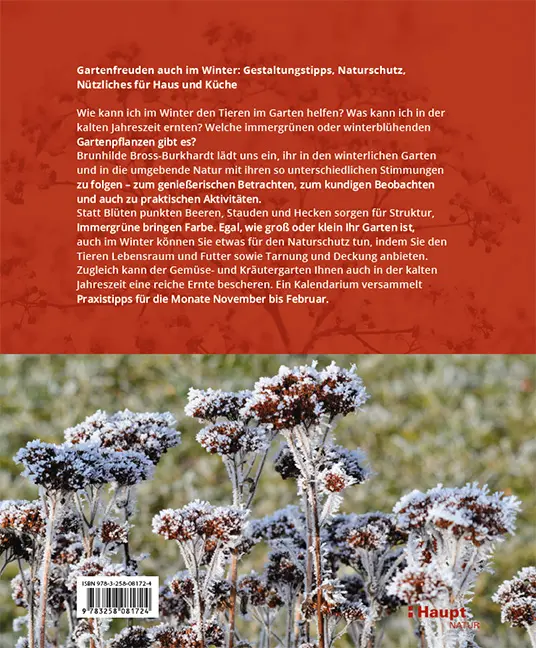 Gartenfreuden auch im Winter: Gestaltungstipps, Naturschutz, Nützliches für Haus und Küche

Wie kann ich im Winter den Tieren im Garten helfen? Was kann ich in der kalten Jahreszeit ernten? Welche immergrünen oder winterblühenden Gartenpflanzen gibt es?
Brunhilde Bross-Burkhardt lädt uns ein, ihr in den winterlichen Garten und in die umgebende Natur mit ihren so unterschiedlichen Stimmungen zu folgen – zum genießerischen Betrachten, zum kundigen Beobachten und auch zu praktischen Aktivitäten.
Statt Blüten punkten Beeren, Stauden und Hecken sorgen für Struktur, Immergrüne bringen Farbe. Egal, wie groß oder klein Ihr Garten ist, auch im Winter können Sie etwas für den Naturschutz tun, indem Sie den Tieren Lebensraum und Futter sowie Tarnung und Deckung anbieten. Zugleich kann der Gemüse- und Kräutergarten Ihnen auch in der kalten Jahreszeit eine reiche Ernte bescheren. Ein Kalendarium versammelt Praxistipps für die Monate November bis Februar.

ISBN 978-3-258-08172-4

9 783258 081724

Haupt
NATUR